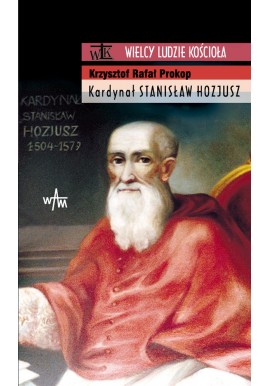 WLK WIELCY LUDZIE KOŚCIOŁA

Krzysztof Rafał Prokop

Kardynał STANISŁAW HOZJUSZ

KARDYNAŁ STANISŁAW HOZJUSZ 1504-1579

WAM